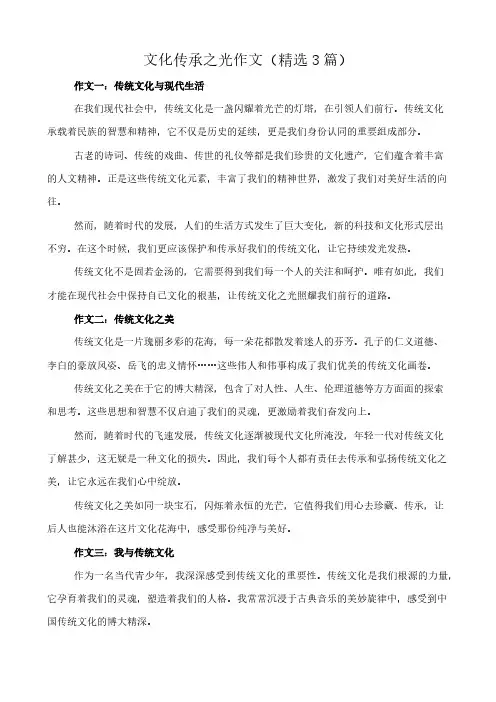 文化传承之光作文（精选3篇）

作文一：传统文化与现代生活

在我们现代社会中，传统文化是一盏闪耀着光芒的灯塔，在引领人们前行。传统文化承载着民族的智慧和精神，它不仅是历史的延续，更是我们身份认同的重要组成部分。

古老的诗词、传统的戏曲、传世的礼仪等都是我们珍贵的文化遗产，它们蕴含着丰富的人文精神。正是这些传统文化元素，丰富了我们的精神世界，激发了我们对美好生活的向往。

然而，随着时代的发展，人们的生活方式发生了巨大变化，新的科技和文化形式层出不穷。在这个时候，我们更应该保护和传承好我们的传统文化，让它持续发光发热。

传统文化不是固若金汤的，它需要得到我们每一个人的关注和呵护。唯有如此，我们才能在现代社会中保持自己文化的根基，让传统文化之光照耀我们前行的道路。

作文二：传统文化之美

传统文化是一片瑰丽多彩的花海，每一朵花都散发着迷人的芬芳。孔子的仁义道德、李白的豪放风姿、岳飞的忠义情怀……这些伟人和伟事构成了我们优美的传统文化画卷。

传统文化之美在于它的博大精深，包含了对人性、人生、伦理道德等方方面面的探索和思考。这些思想和智慧不仅启迪了我们的灵魂，更激励着我们奋发向上。

然而，随着时代的飞速发展，传统文化逐渐被现代文化所淹没，年轻一代对传统文化了解甚少，这无疑是一种文化的损失。因此，我们每个人都有责任去传承和弘扬传统文化之美，让它永远在我们心中绽放。

传统文化之美如同一块宝石，闪烁着永恒的光芒，它值得我们用心去珍藏、传承，让后人也能沐浴在这片文化花海中，感受那份纯净与美好。

作文三：我与传统文化

作为一名当代青少年，我深深感受到传统文化的重要性。传统文化是我们根源的力量，它孕育着我们的灵魂，塑造着我们的人格。我常常沉浸于古典音乐的美妙旋律中，感受到中国传统文化的博大精深。